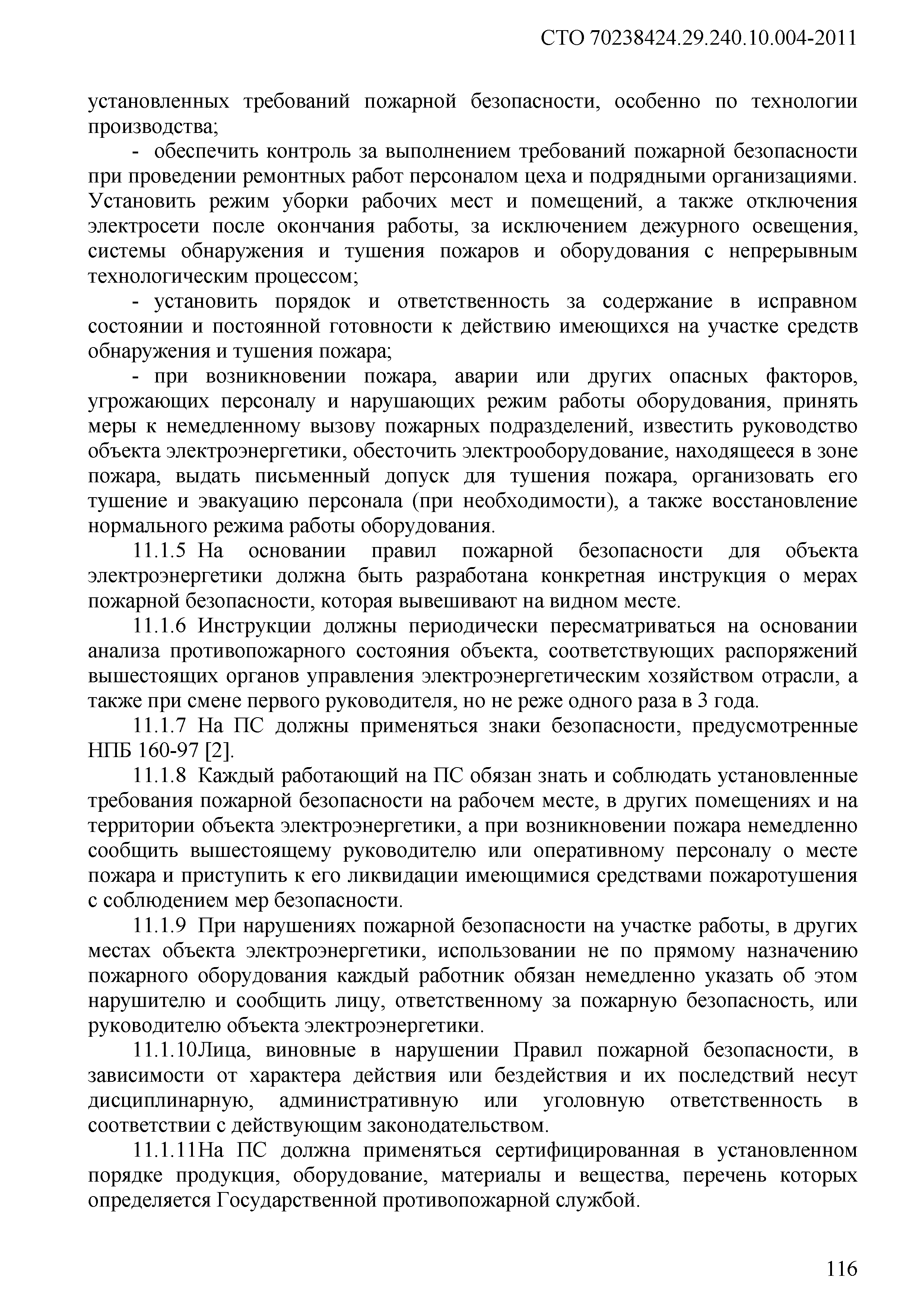 СТО 70238424.29.240.10.004-2011

установленных требований пожарной безопасности, особенно по технологии производства;

- обеспечить контроль за выполнением требований пожарной безопасности при проведении ремонтных работ персоналом цеха и подрядными организациями. Установить режим уборки рабочих мест и помещений, а также отключения электросети после окончания работы, за исключением дежурного освещения, системы обнаружения и тушения пожаров и оборудования с непрерывным технологическим процессом;

- установить порядок и ответственность за содержание в исправном состоянии и постоянной готовности к действию имеющихся на участке средств обнаружения и тушения пожара;

- при возникновении пожара, аварии или других опасных факторов, угрожающих персоналу и нарушающих режим работы оборудования, принять меры к немедленному вызову пожарных подразделений, известить руководство объекта электроэнергетики, обесточить электрооборудование, находящееся в зоне пожара, выдать письменный допуск для тушения пожара, организовать его тушение и эвакуацию персонала (при необходимости), а также восстановление нормального режима работы оборудования.

11.1.5 На основании правил пожарной безопасности для объекта электроэнергетики должна быть разработана конкретная инструкция о мерах пожарной безопасности, которая вывешивают на видном месте.

11.1.6 Инструкции должны периодически пересматриваться на основании анализа противопожарного состояния объекта, соответствующих распоряжений вышестоящих органов управления электроэнергетическим хозяйством отрасли, а также при смене первого руководителя, но не реже одного раза в 3 года.

11.1.7 На ПС должны применяться знаки безопасности, предусмотренные НПБ 160-97 [2].

11.1.8 Каждый работающий на ПС обязан знать и соблюдать установленные требования пожарной безопасности на рабочем месте, в других помещениях и на территории объекта электроэнергетики, а при возникновении пожара немедленно сообщить вышестоящему руководителю или оперативному персоналу о месте пожара и приступить к его ликвидации имеющимися средствами пожаротушения с соблюдением мер безопасности.

11.1.9 При нарушениях пожарной безопасности на участке работы, в других местах объекта электроэнергетики, использовании не по прямому назначению пожарного оборудования каждый работник обязан немедленно указать об этом нарушителю и сообщить лицу, ответственному за пожарную безопасность, или руководителю объекта электроэнергетики.

11.1.10Лица, виновные в нарушении Правил пожарной безопасности, в зависимости от характера действия или бездействия и их последствий несут дисциплинарную, административную или уголовную ответственность в соответствии с действующим законодательством.

11.1.11На ПС должна применяться сертифицированная в установленном порядке продукция, оборудование, материалы и вещества, перечень которых определяется Государственной противопожарной службой.

116